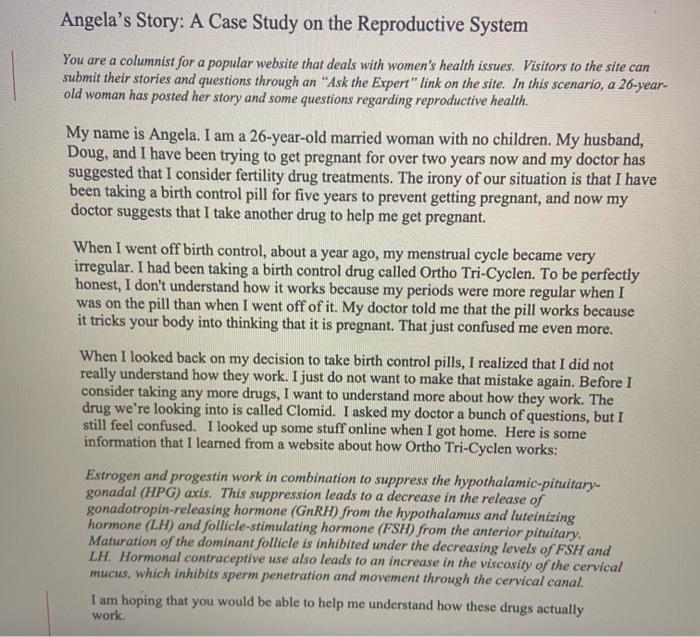 Angela's Story: A Case Study on the Reproductive System

You are a columnist for a popular website that deals with women's health issues. Visitors to the site can submit their stories and questions through an "Ask the Expert" link on the site. In this scenario, a 26-year-old woman has posted her story and some questions regarding reproductive health.

My name is Angela. I am a 26-year-old married woman with no children. My husband, Doug, and I have been trying to get pregnant for over two years now and my doctor has suggested that I consider fertility drug treatments. The irony of our situation is that I have been taking a birth control pill for five years to prevent getting pregnant, and now my doctor suggests that I take another drug to help me get pregnant.

When I went off birth control, about a year ago, my menstrual cycle became very irregular. I had been taking a birth control drug called Ortho Tri-Cyclen. To be perfectly honest, I don't understand how it works because my periods were more regular when I was on the pill than when I went off of it. My doctor told me that the pill works because it tricks your body into thinking that it is pregnant. That just confused me even more.

When I looked back on my decision to take birth control pills, I realized that I did not really understand how they work. I just do not want to make that mistake again. Before I consider taking any more drugs, I want to understand more about how they work. The drug we're looking into is called Clomid. I asked my doctor a bunch of questions, but I still feel confused. I looked up some stuff online when I got home. Here is some information that I learned from a website about how Ortho Tri-Cyclen works:

Estrogen and progestin work in combination to suppress the hypothalamic-pituitary-gonadal (HPG) axis. This suppression leads to a decrease in the release of gonadotropin-releasing hormone (GnRH) from the hypothalamus and luteinizing hormone (LH) and follicle-stimulating hormone (FSH) from the anterior pituitary. Maturation of the dominant follicle is inhibited under the decreasing levels of FSH and LH. Hormonal contraceptive use also leads to an increase in the viscosity of the cervical mucus, which inhibits sperm penetration and movement through the cervical canal.

I am hoping that you would be able to help me understand how these drugs actually work.